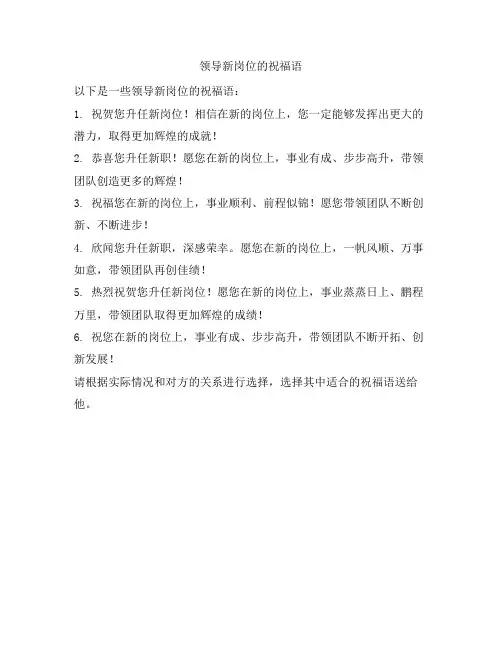 领导新岗位的祝福语

以下是一些领导新岗位的祝福语：

1. 祝贺您升任新岗位！相信在新的岗位上，您一定能够发挥出更大的潜力，取得更加辉煌的成就！

2. 恭喜您升任新职！愿您在新的岗位上，事业有成、步步高升，带领团队创造更多的辉煌！

3. 祝福您在新的岗位上，事业顺利、前程似锦！愿您带领团队不断创新、不断进步！

4. 欣闻您升任新职，深感荣幸。愿您在新的岗位上，一帆风顺、万事如意，带领团队再创佳绩！

5. 热烈祝贺您升任新岗位！愿您在新的岗位上，事业蒸蒸日上、鹏程万里，带领团队取得更加辉煌的成绩！

6. 祝您在新的岗位上，事业有成、步步高升，带领团队不断开拓、创新发展！

请根据实际情况和对方的关系进行选择，选择其中适合的祝福语送给他。